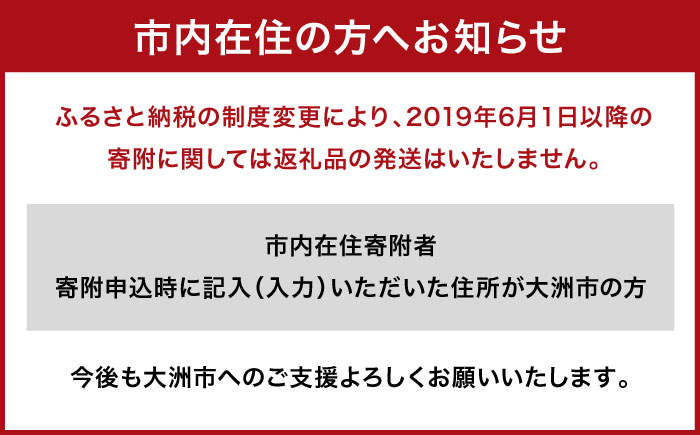 市内在住の方へお知らせ

ふるさと納税の制度変更により、2019年6月1日以降の寄附に関しては返礼品の発送はいたしません。

市内在住寄附者
寄附申込時に記入(入力)いただいた住所が大洲市の方

今後も大洲市へのご支援よろしくお願いいたします。